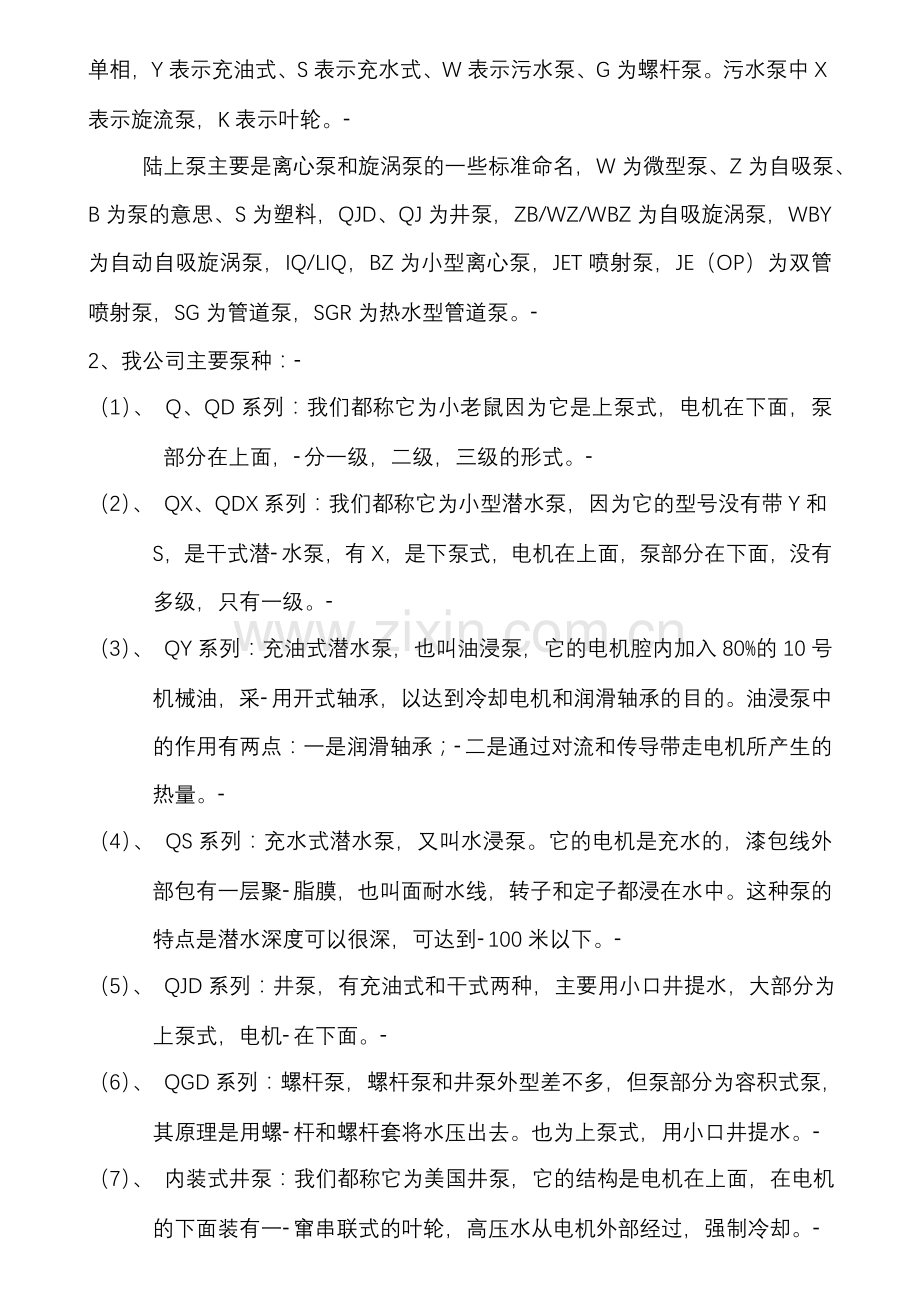 单相，Y表示充油式、S表示充水式、W表示污水泵、G为螺杆泵。污水泵中X表示旋流泵，K表示叶轮。-

陆上泵主要是离心泵和旋涡泵的一些标准命名，W为微型泵、Z为自吸泵、B为泵的意思、S为塑料，QJD、QJ为井泵，ZB/WZ/WBZ为自吸旋涡泵，WBY为自动自吸旋涡泵，IQ/LIQ，BZ为小型离心泵，JET喷射泵，JE（OP）为双管喷射泵，SG为管道泵，SGR为热水型管道泵。-

2、我公司主要泵种：-

（1）、 Q、QD系列：我们都称它为小老鼠因为它是上泵式，电机在下面，泵部分在上面，-分一级，二级，三级的形式。-

（2）、 QX、QDX系列：我们都称它为小型潜水泵，因为它的型号没有带Y和S，是干式潜-水泵，有X，是下泵式，电机在上面，泵部分在下面，没有多级，只有一级。-

（3）、 QY系列：充油式潜水泵，也叫油浸泵，它的电机腔内加入80%的10号机械油，采-用开式轴承，以达到冷却电机和润滑轴承的目的。油浸泵中的作用有两点：一是润滑轴承；-二是通过对流和传导带走电机所产生的热量。-

（4）、 QS系列：充水式潜水泵，又叫水浸泵。它的电机是充水的，漆包线外部包有一层聚-脂膜，也叫面耐水线，转子和定子都浸在水中。这种泵的特点是潜水深度可以很深，可达到-100米以下。-

（5）、 QJD系列：井泵，有充油式和干式两种，主要用小口井提水，大部分为上泵式，电机-在下面。-

（6）、 QGD系列：螺杆泵，螺杆泵和井泵外型差不多，但泵部分为容积式泵，其原理是用螺-杆和螺杆套将水压出去。也为上泵式，用小口井提水。-

（7）、 内装式井泵：我们都称它为美国井泵，它的结构是电机在上面，在电机的下面装有一-窜串联式的叶轮，高压水从电机外部经过，强制冷却。-

www.zixin.com.cn